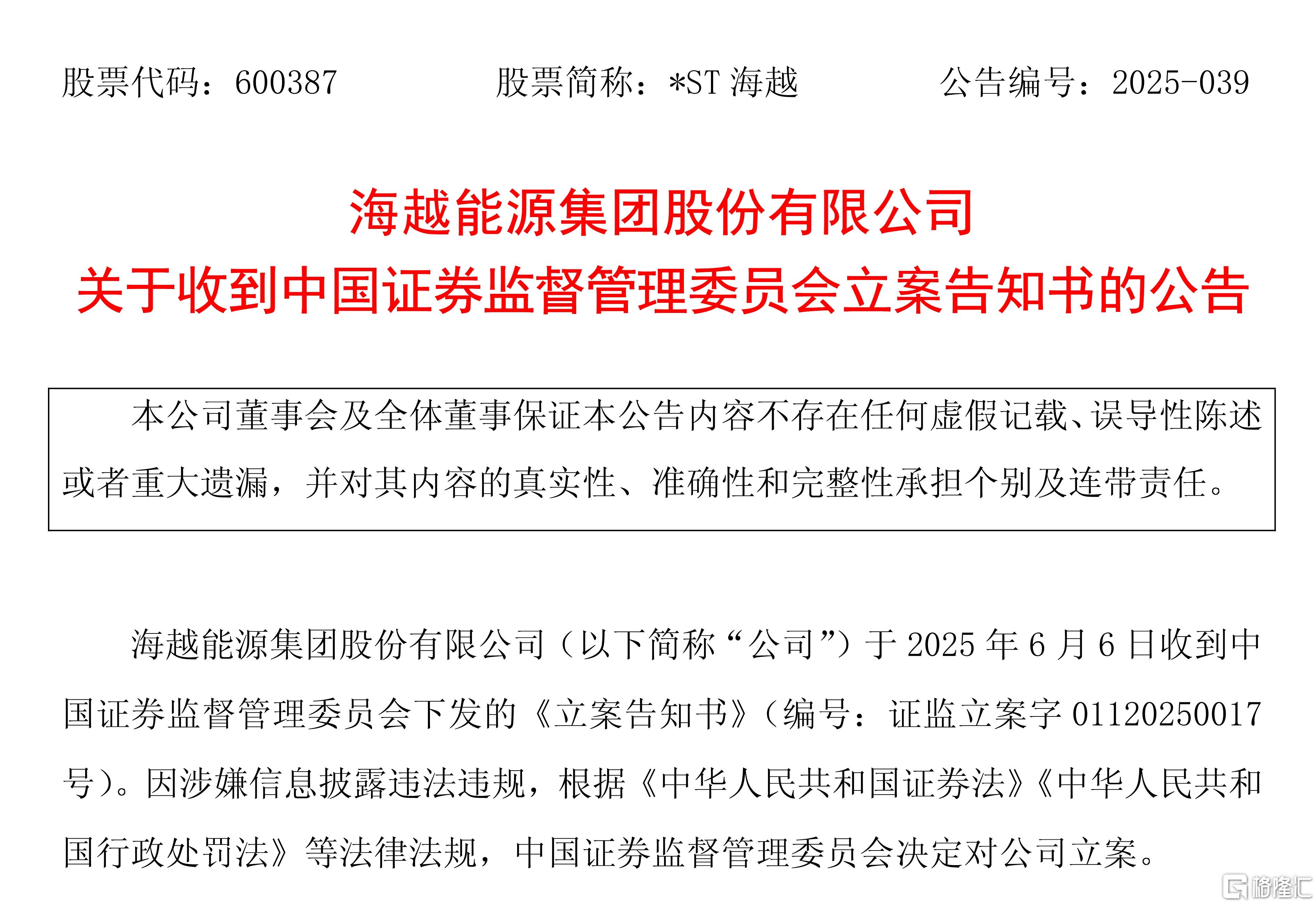 股票代码：600387　　股票简称：*ST 海越　　公告编号：2025-039

海越能源集团股份有限公司
关于收到中国证券监督管理委员会立案告知书的公告

本公司董事会及全体董事保证本公告内容不存在任何虚假记载、误导性陈述或者重大遗漏，并对其内容的真实性、准确性和完整性承担个别及连带责任。

海越能源集团股份有限公司（以下简称“公司”）于 2025 年 6 月 6 日收到中国证券监督管理委员会下发的《立案告知书》（编号：证监立案字 01120250017 号）。因涉嫌信息披露违法违规，根据《中华人民共和国证券法》《中华人民共和国行政处罚法》等法律法规，中国证券监督管理委员会决定对公司立案。

格隆汇